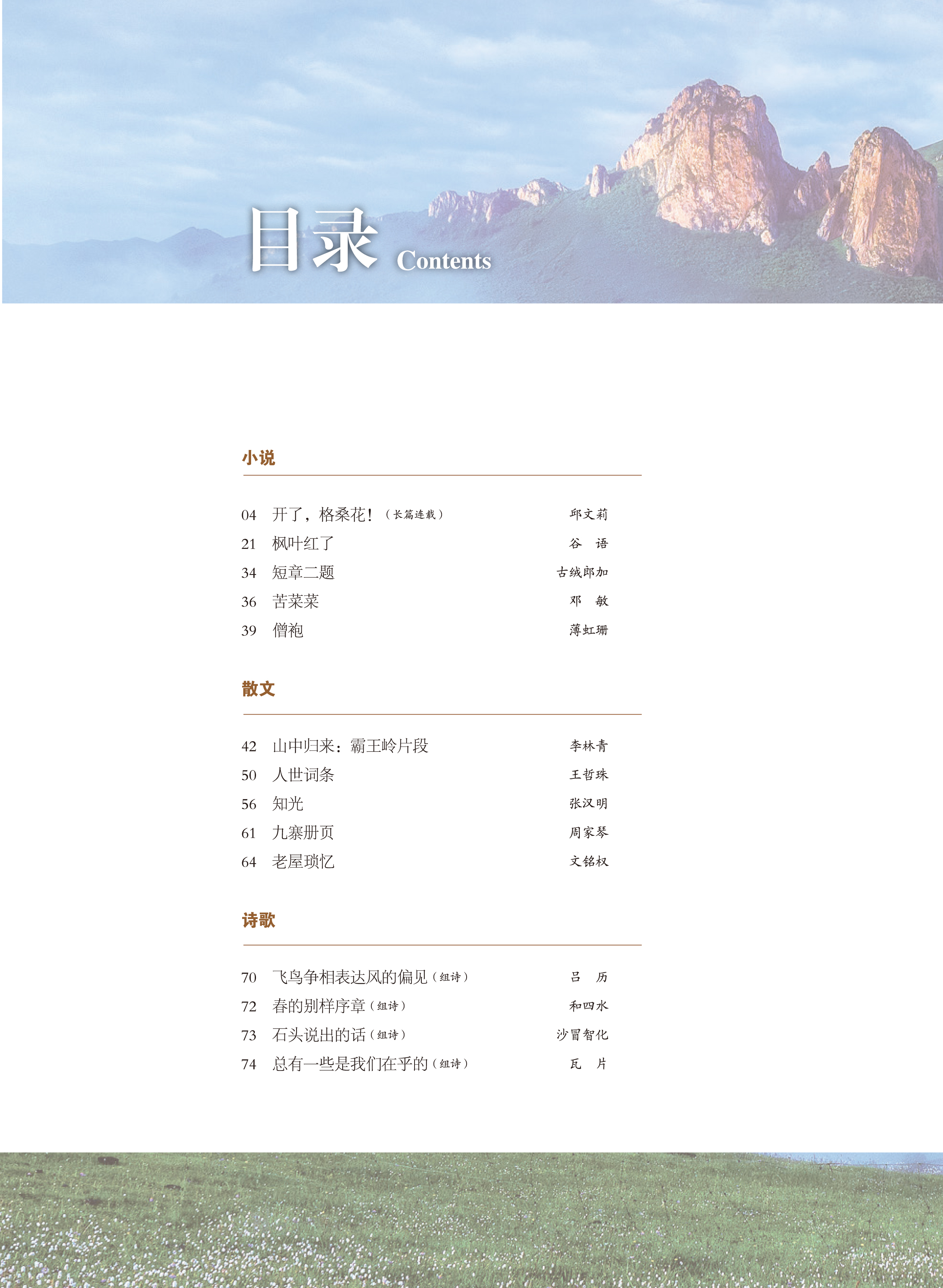 目录 Contents

小说

04 开了，格桑花！（长篇连载） 邱文莉
21 枫叶红了 谷 语
34 短章二题 古绒郎加
36 苦菜菜 邓 敏
39 僧袍 薄虹珊

散文

42 山中归来：霸王岭片段 李林青
50 人世词条 王哲珠
56 知光 张汉明
61 九寨册页 周家琴
64 老屋琐忆 文铭权

诗歌

70 飞鸟争相表达风的偏见（组诗） 吕 历
72 春的别样序章（组诗） 和四水
73 石头说出的话（组诗） 沙冒智化
74 总有一些是我们在乎的（组诗） 瓦 片